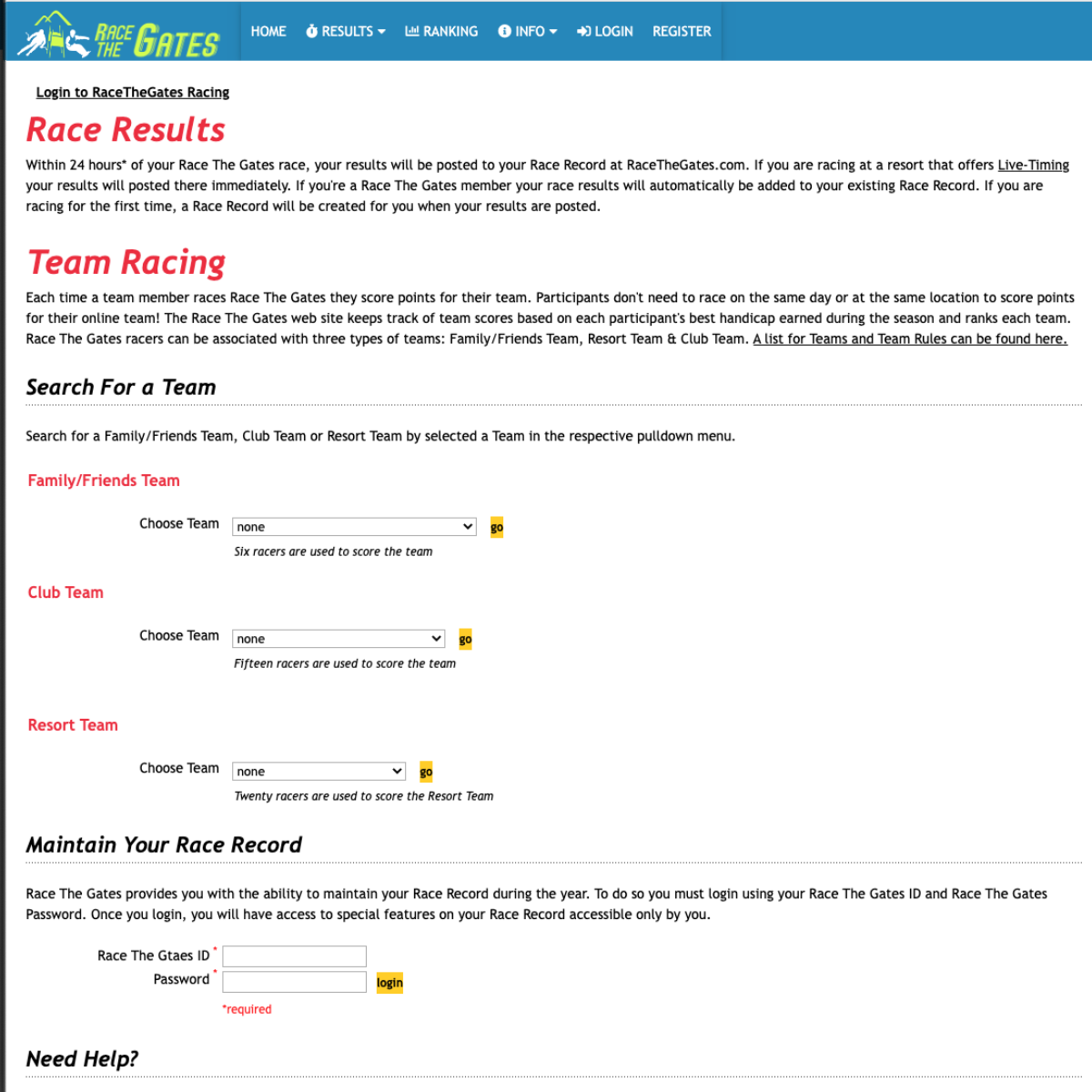 RACE THE GATES

HOME RESULTS RANKING INFO LOGIN REGISTER

Login to RaceTheGates Racing

Race Results

Within 24 hours* of your Race The Gates race, your results will be posted to your Race Record at RaceTheGates.com. If you are racing at a resort that offers Live-Timing your results will posted there immediately. If you're a Race The Gates member your race results will automatically be added to your existing Race Record. If you are racing for the first time, a Race Record will be created for you when your results are posted.

Team Racing

Each time a team member races Race The Gates they score points for their team. Participants don't need to race on the same day or at the same location to score points for their online team! The Race The Gates web site keeps track of team scores based on each participant's best handicap earned during the season and ranks each team. Race The Gates racers can be associated with three types of teams: Family/Friends Team, Resort Team & Club Team. A list for Teams and Team Rules can be found here.

Search For a Team

Search for a Family/Friends Team, Club Team or Resort Team by selected a Team in the respective pulldown menu.

Family/Friends Team

Choose Team none go

Six racers are used to score the team

Club Team

Choose Team none go

Fifteen racers are used to score the team

Resort Team

Choose Team none go

Twenty racers are used to score the Resort Team

Maintain Your Race Record

Race The Gates provides you with the ability to maintain your Race Record during the year. To do so you must login using your Race The Gates ID and Race The Gates Password. Once you login, you will have access to special features on your Race Record accessible only by you.

Race The Gtaes ID *
Password * login
*required

Need Help?